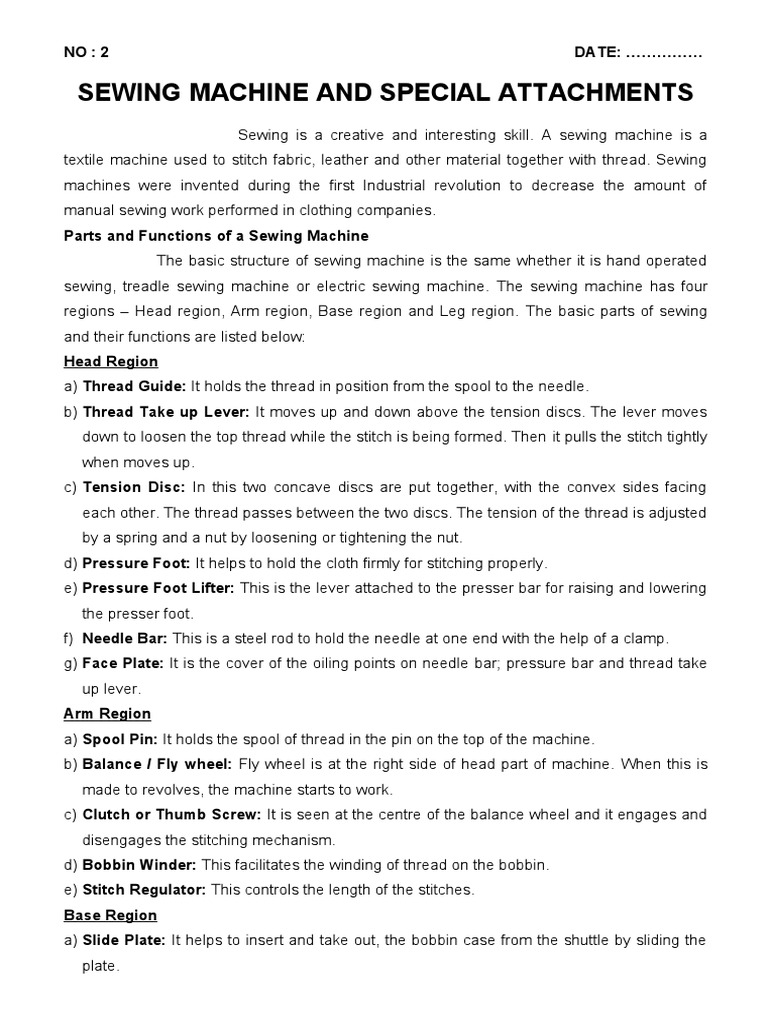 NO : 2 DATE: ……………

SEWING MACHINE AND SPECIAL ATTACHMENTS

Sewing is a creative and interesting skill. A sewing machine is a textile machine used to stitch fabric, leather and other material together with thread. Sewing machines were invented during the first Industrial revolution to decrease the amount of manual sewing work performed in clothing companies.

Parts and Functions of a Sewing Machine

The basic structure of sewing machine is the same whether it is hand operated sewing, treadle sewing machine or electric sewing machine. The sewing machine has four regions – Head region, Arm region, Base region and Leg region. The basic parts of sewing and their functions are listed below:

Head Region

a) Thread Guide: It holds the thread in position from the spool to the needle.

b) Thread Take up Lever: It moves up and down above the tension discs. The lever moves down to loosen the top thread while the stitch is being formed. Then it pulls the stitch tightly when moves up.

c) Tension Disc: In this two concave discs are put together, with the convex sides facing each other. The thread passes between the two discs. The tension of the thread is adjusted by a spring and a nut by loosening or tightening the nut.

d) Pressure Foot: It helps to hold the cloth firmly for stitching properly.

e) Pressure Foot Lifter: This is the lever attached to the presser bar for raising and lowering the presser foot.

f) Needle Bar: This is a steel rod to hold the needle at one end with the help of a clamp.

g) Face Plate: It is the cover of the oiling points on needle bar; pressure bar and thread take up lever.

Arm Region

a) Spool Pin: It holds the spool of thread in the pin on the top of the machine.

b) Balance / Fly wheel: Fly wheel is at the right side of head part of machine. When this is made to revolves, the machine starts to work.

c) Clutch or Thumb Screw: It is seen at the centre of the balance wheel and it engages and disengages the stitching mechanism.

d) Bobbin Winder: This facilitates the winding of thread on the bobbin.

e) Stitch Regulator: This controls the length of the stitches.

Base Region

a) Slide Plate: It helps to insert and take out, the bobbin case from the shuttle by sliding the plate.